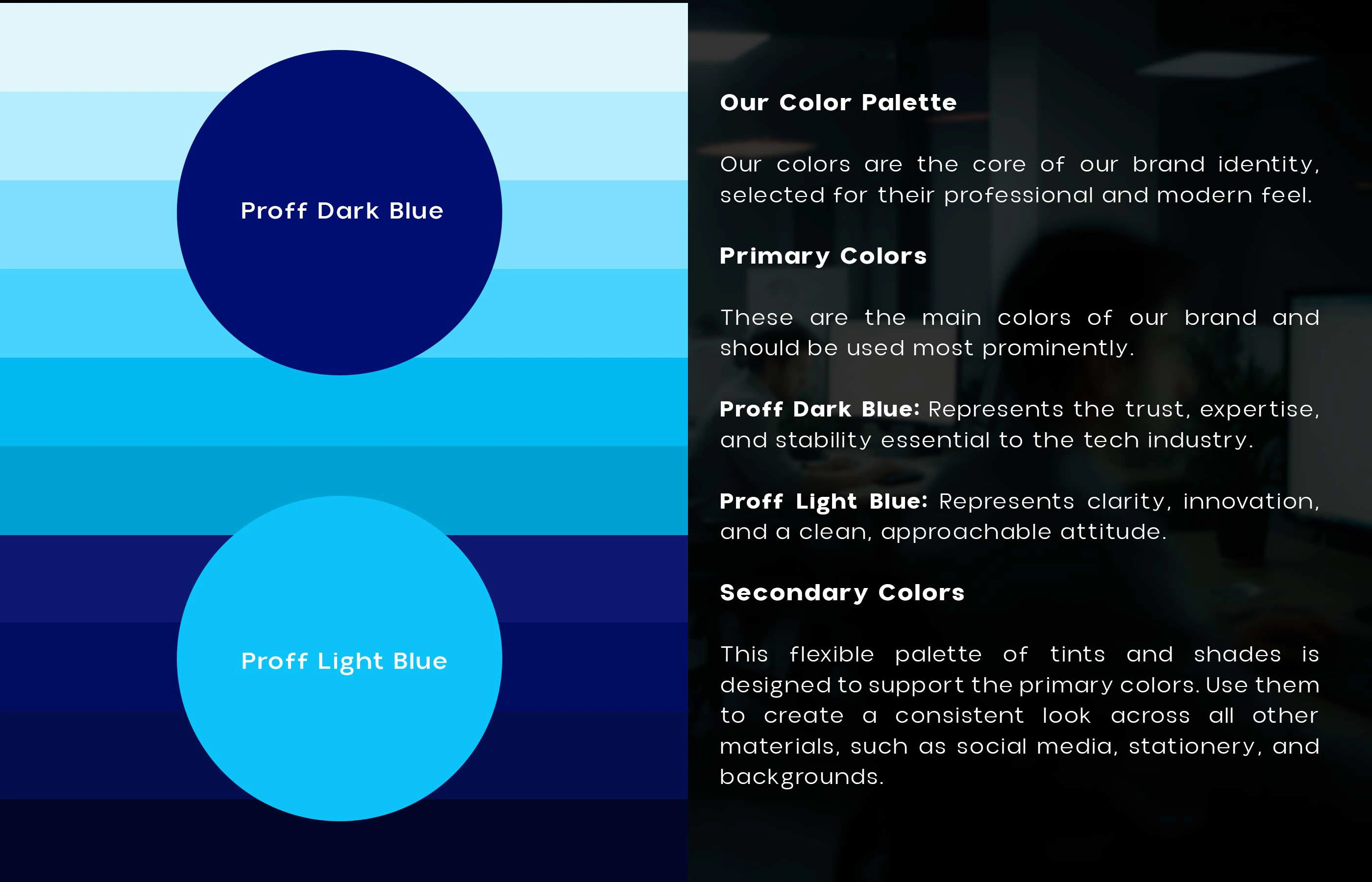 Proff Dark Blue

Proff Light Blue

Our Color Palette

Our colors are the core of our brand identity, selected for their professional and modern feel.

Primary Colors

These are the main colors of our brand and should be used most prominently.

Proff Dark Blue: Represents the trust, expertise, and stability essential to the tech industry.

Proff Light Blue: Represents clarity, innovation, and a clean, approachable attitude.

Secondary Colors

This flexible palette of tints and shades is designed to support the primary colors. Use them to create a consistent look across all other materials, such as social media, stationery, and backgrounds.